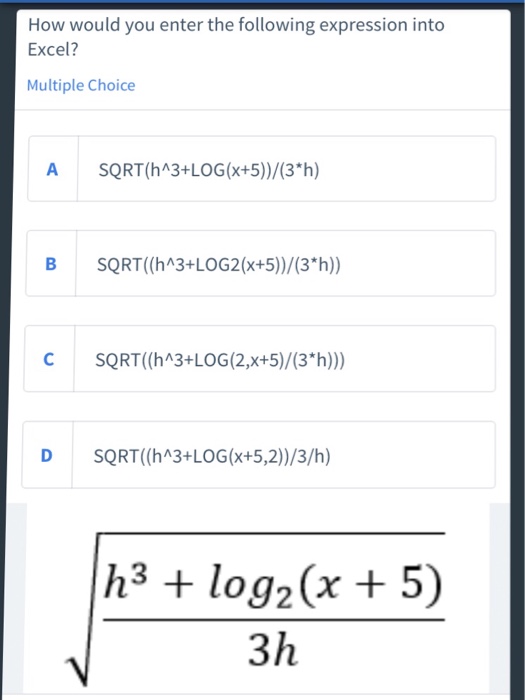 How would you enter the following expression into Excel?

Multiple Choice

A SQRT(h^3+LOG(x+5))/(3*h)

B SQRT((h^3+LOG2(x+5))/(3*h))

C SQRT((h^3+LOG(2,x+5)/(3*h)))

D SQRT((h^3+LOG(x+5,2))/3/h)

$\sqrt{\frac{h^3 + log_2(x+5)}{3h}}$